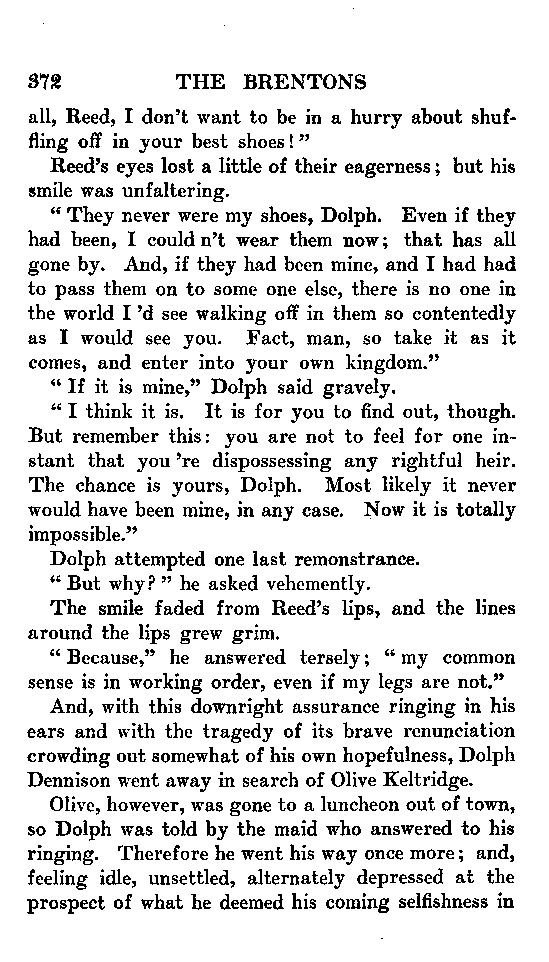 372 THE BRENTONS

all, Reed, I don't want to be in a hurry about shuffling off in your best shoes!"

Reed's eyes lost a little of their eagerness; but his smile was unfaltering.

"They never were my shoes, Dolph. Even if they had been, I could n't wear them now; that has all gone by. And, if they had been mine, and I had had to pass them on to some one else, there is no one in the world I 'd see walking off in them so contentedly as I would see you. Fact, man, so take it as it comes, and enter into your own kingdom."

"If it is mine," Dolph said gravely.

"I think it is. It is for you to find out, though. But remember this: you are not to feel for one instant that you 're dispossessing any rightful heir. The chance is yours, Dolph. Most likely it never would have been mine, in any case. Now it is totally impossible."

Dolph attempted one last remonstrance.

"But why?" he asked vehemently.

The smile faded from Reed's lips, and the lines around the lips grew grim.

"Because," he answered tersely; "my common sense is in working order, even if my legs are not."

And, with this downright assurance ringing in his ears and with the tragedy of its brave renunciation crowding out somewhat of his own hopefulness, Dolph Dennison went away in search of Olive Keltridge.

Olive, however, was gone to a luncheon out of town, so Dolph was told by the maid who answered to his ringing. Therefore he went his way once more; and, feeling idle, unsettled, alternately depressed at the prospect of what he deemed his coming selfishness in